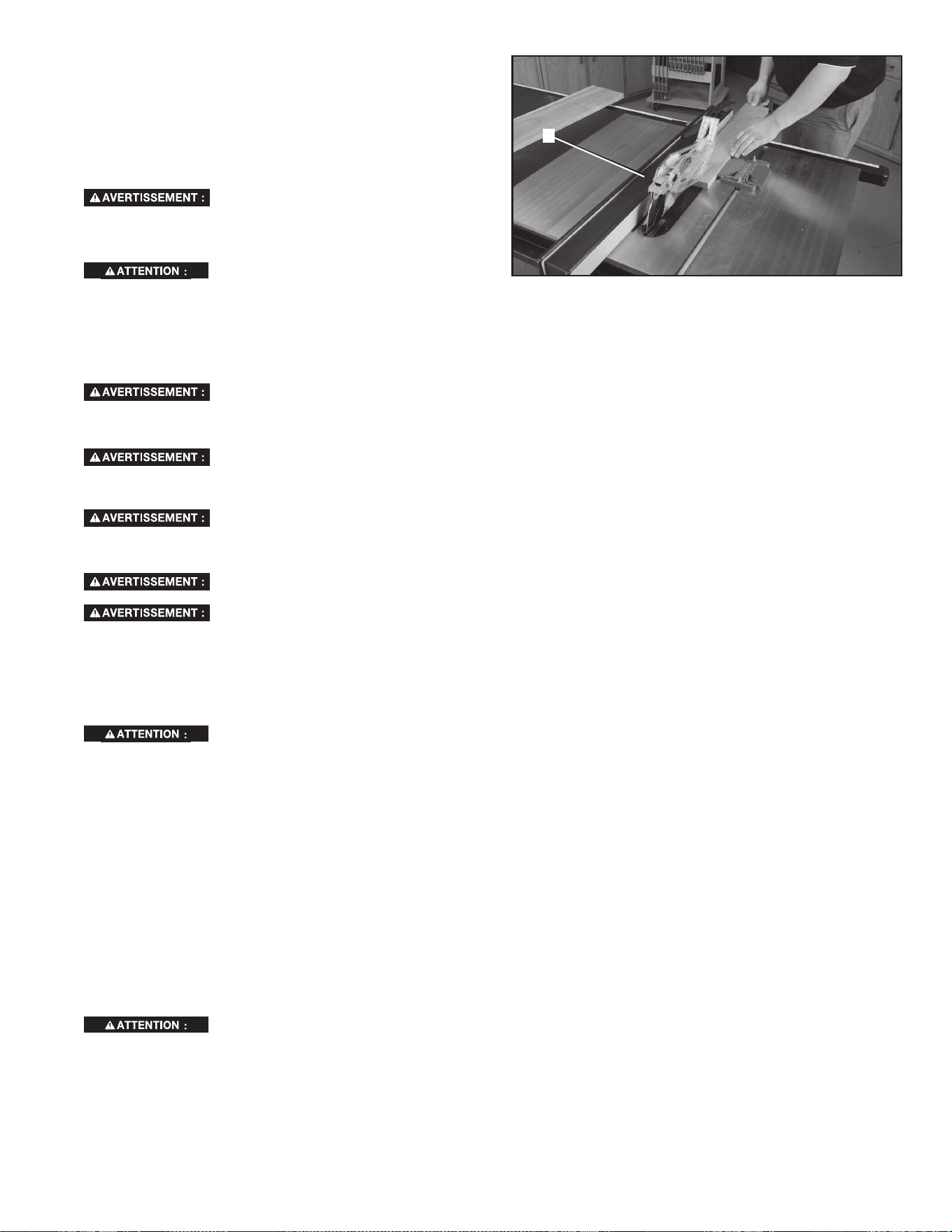 AVERTISSEMENT :

ATTENTION :

AVERTISSEMENT :

AVERTISSEMENT :

AVERTISSEMENT :

AVERTISSEMENT :

AVERTISSEMENT :

ATTENTION :

ATTENTION :